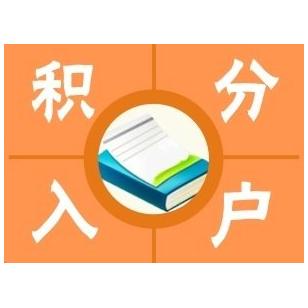 积分入户